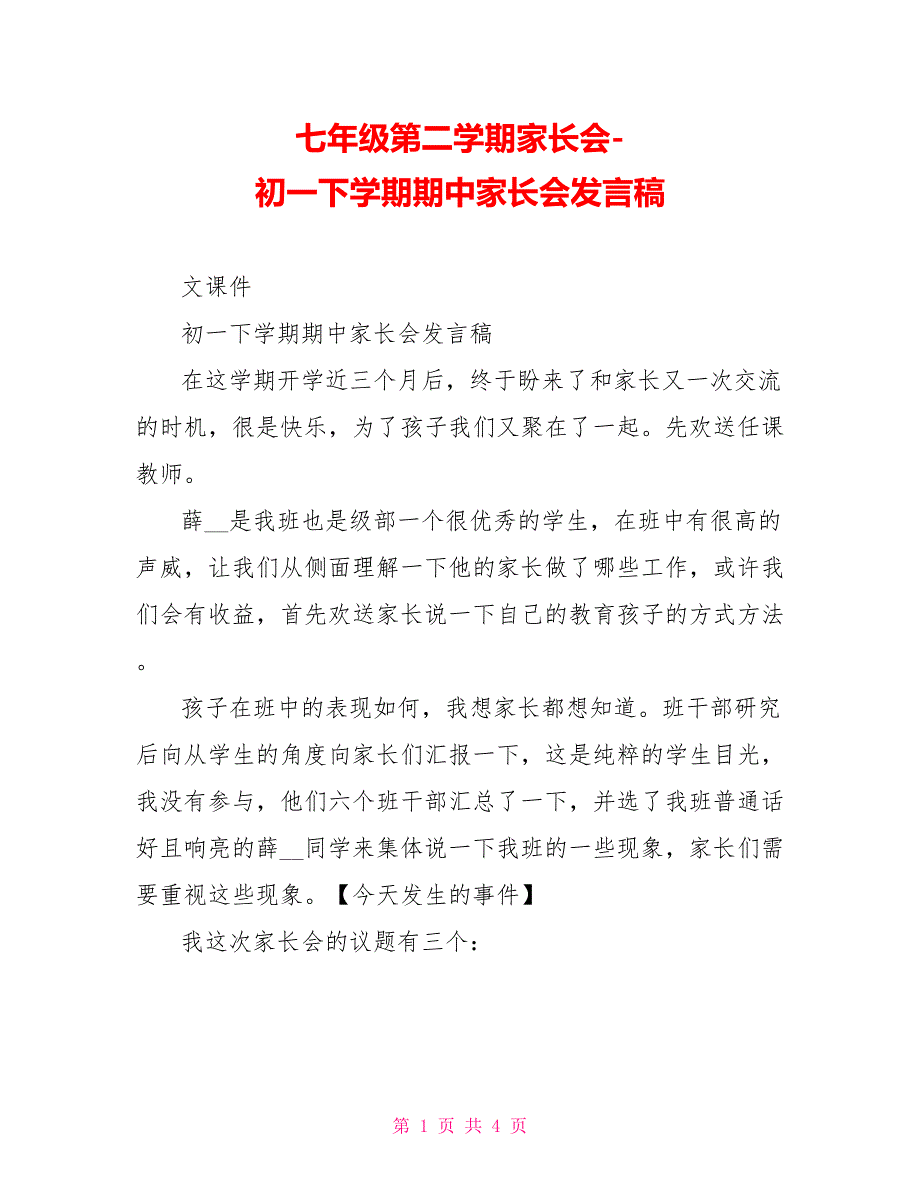 七年级第二学期家长会-
初一下学期期中家长会发言稿

文课件

初一下学期期中家长会发言稿

在这学期开学近三个月后，终于盼来了和家长又一次交流的时机，很是快乐，为了孩子我们又聚在了一起。先欢送任课教师。

薛__是我班也是级部一个很优秀的学生，在班中有很高的声威，让我们从侧面理解一下他的家长做了哪些工作，或许我们会有收益，首先欢送家长说一下自己的教育孩子的方式方法。

孩子在班中的表现如何，我想家长都想知道。班干部研究后向从学生的角度向家长们汇报一下，这是纯粹的学生目光，我没有参与，他们六个班干部汇总了一下，并选了我班普通话好且响亮的薛__同学来集体说一下我班的一些现象，家长们需要重视这些现象。【今天发生的事件】

我这次家长会的议题有三个：

第 1 页 共 4 页